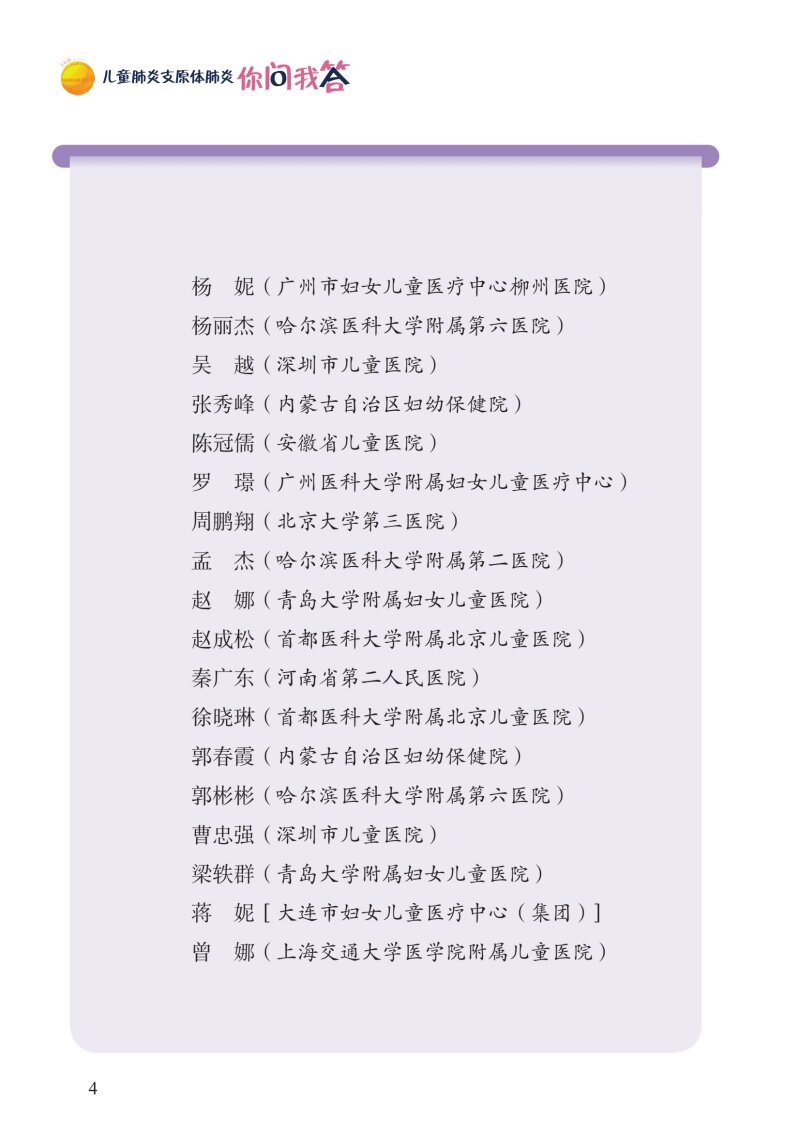 儿童肺炎支原体肺炎 你问我答

杨　妮（广州市妇女儿童医疗中心柳州医院）
杨丽杰（哈尔滨医科大学附属第六医院）
吴　越（深圳市儿童医院）
张秀峰（内蒙古自治区妇幼保健院）
陈冠儒（安徽省儿童医院）
罗　璟（广州医科大学附属妇女儿童医疗中心）
周鹏翔（北京大学第三医院）
孟　杰（哈尔滨医科大学附属第二医院）
赵　娜（青岛大学附属妇女儿童医院）
赵成松（首都医科大学附属北京儿童医院）
秦广东（河南省第二人民医院）
徐晓琳（首都医科大学附属北京儿童医院）
郭春霞（内蒙古自治区妇幼保健院）
郭彬彬（哈尔滨医科大学附属第六医院）
曹忠强（深圳市儿童医院）
梁轶群（青岛大学附属妇女儿童医院）
蒋　妮［大连市妇女儿童医疗中心（集团）］
曾　娜（上海交通大学医学院附属儿童医院）

4